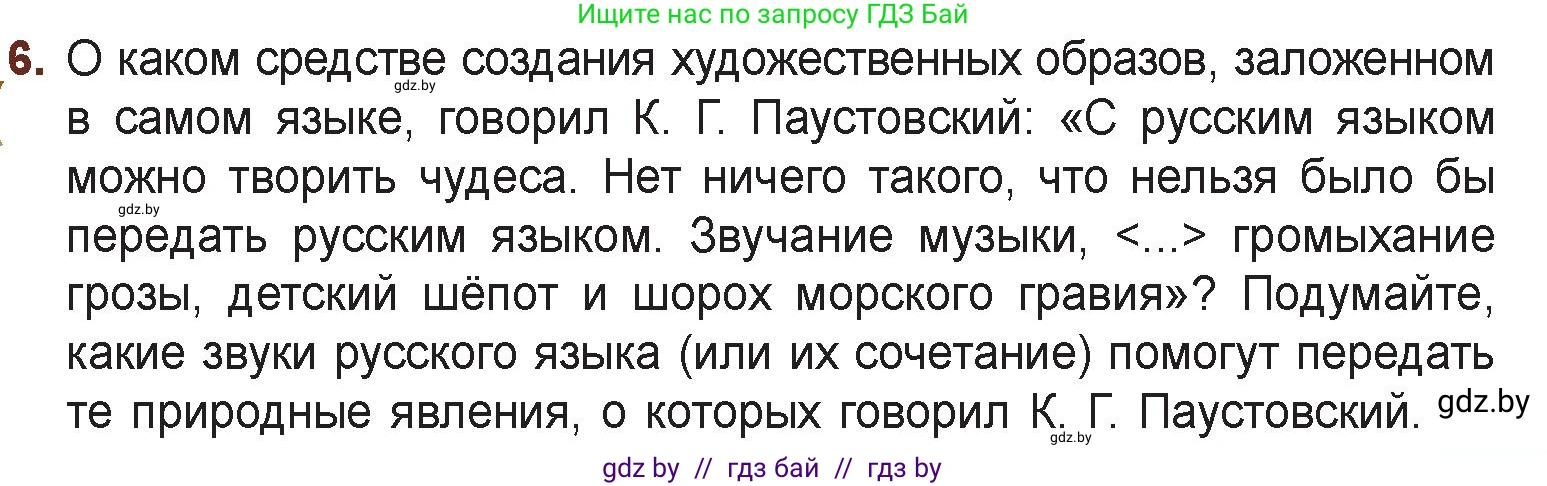 Ищите нас по запросу ГДЗ Бай

6. О каком средстве создания художественных образов, заложенном в самом языке, говорил К. Г. Паустовский: «С русским языком можно творить чудеса. Нет ничего такого, что нельзя было бы передать русским языком. Звучание музыки, <...> громыхание грозы, детский шёпот и шорох морского гравия»? Подумайте, какие звуки русского языка (или их сочетание) помогут передать те природные явления, о которых говорил К. Г. Паустовский.

gdz.by
gdz.by
gdz.by
gdz.by

gdz by // гдз бай // гдз by